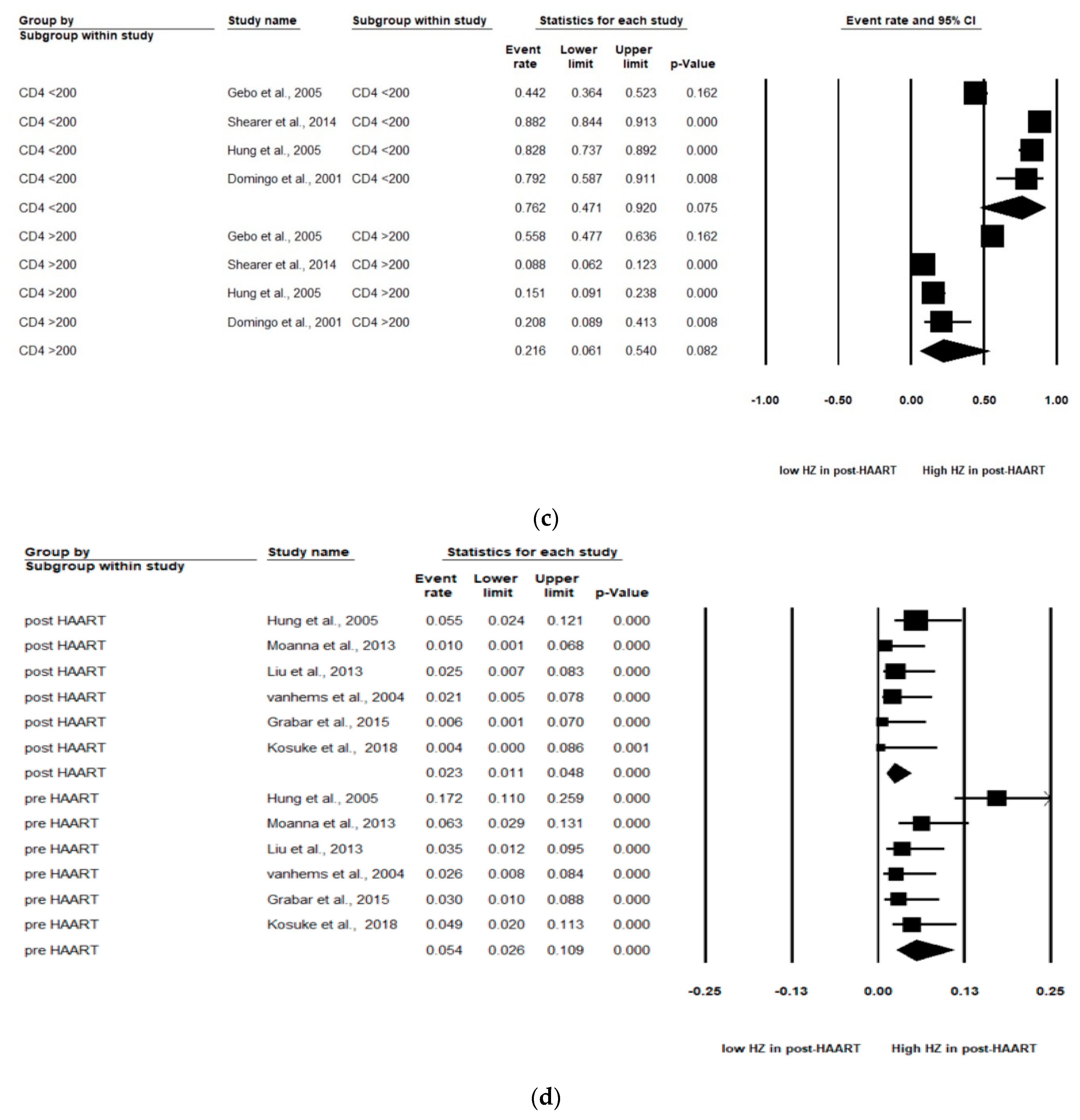 | Group by Subgroup within study | Study name | Subgroup within study | Event rate | Lower limit | Upper limit | p-Value |
|---|---|---|---|---|---|---|
| CD4 <200 | Gebo et al., 2005 | CD4 <200 | 0.442 | 0.364 | 0.523 | 0.162 |
| CD4 <200 | Shearer et al., 2014 | CD4 <200 | 0.882 | 0.844 | 0.913 | 0.000 |
| CD4 <200 | Hung et al., 2005 | CD4 <200 | 0.828 | 0.737 | 0.892 | 0.000 |
| CD4 <200 | Domingo et al., 2001 | CD4 <200 | 0.792 | 0.587 | 0.911 | 0.008 |
| CD4 <200 | | | 0.762 | 0.471 | 0.920 | 0.075 |
| CD4 >200 | Gebo et al., 2005 | CD4 >200 | 0.558 | 0.477 | 0.636 | 0.162 |
| CD4 >200 | Shearer et al., 2014 | CD4 >200 | 0.088 | 0.062 | 0.123 | 0.000 |
| CD4 >200 | Hung et al., 2005 | CD4 >200 | 0.151 | 0.091 | 0.238 | 0.000 |
| CD4 >200 | Domingo et al., 2001 | CD4 >200 | 0.208 | 0.089 | 0.413 | 0.008 |
| CD4 >200 | | | 0.216 | 0.061 | 0.540 | 0.082 |

Statistics for each study

Event rate and 95% CI

-1.00 -0.50 0.00 0.50 1.00

low HZ in post-HAART High HZ in post-HAART

(c)

| Group by Subgroup within study | Study name | Event rate | Lower limit | Upper limit | p-Value |
|---|---|---|---|---|---|
| post HAART | Hung et al., 2005 | 0.055 | 0.024 | 0.121 | 0.000 |
| post HAART | Moanna et al., 2013 | 0.010 | 0.001 | 0.068 | 0.000 |
| post HAART | Liu et al., 2013 | 0.025 | 0.007 | 0.083 | 0.000 |
| post HAART | vanhems et al., 2004 | 0.021 | 0.005 | 0.078 | 0.000 |
| post HAART | Grabar et al., 2015 | 0.006 | 0.001 | 0.070 | 0.000 |
| post HAART | Kosuke et al., 2018 | 0.004 | 0.000 | 0.086 | 0.001 |
| post HAART | | 0.023 | 0.011 | 0.048 | 0.000 |
| pre HAART | Hung et al., 2005 | 0.172 | 0.110 | 0.259 | 0.000 |
| pre HAART | Moanna et al., 2013 | 0.063 | 0.029 | 0.131 | 0.000 |
| pre HAART | Liu et al., 2013 | 0.035 | 0.012 | 0.095 | 0.000 |
| pre HAART | vanhems et al., 2004 | 0.026 | 0.008 | 0.084 | 0.000 |
| pre HAART | Grabar et al., 2015 | 0.030 | 0.010 | 0.088 | 0.000 |
| pre HAART | Kosuke et al., 2018 | 0.049 | 0.020 | 0.113 | 0.000 |
| pre HAART | | 0.054 | 0.026 | 0.109 | 0.000 |

Statistics for each study

-0.25 -0.13 0.00 0.13 0.25

low HZ in post-HAART High HZ in post-HAART

(d)